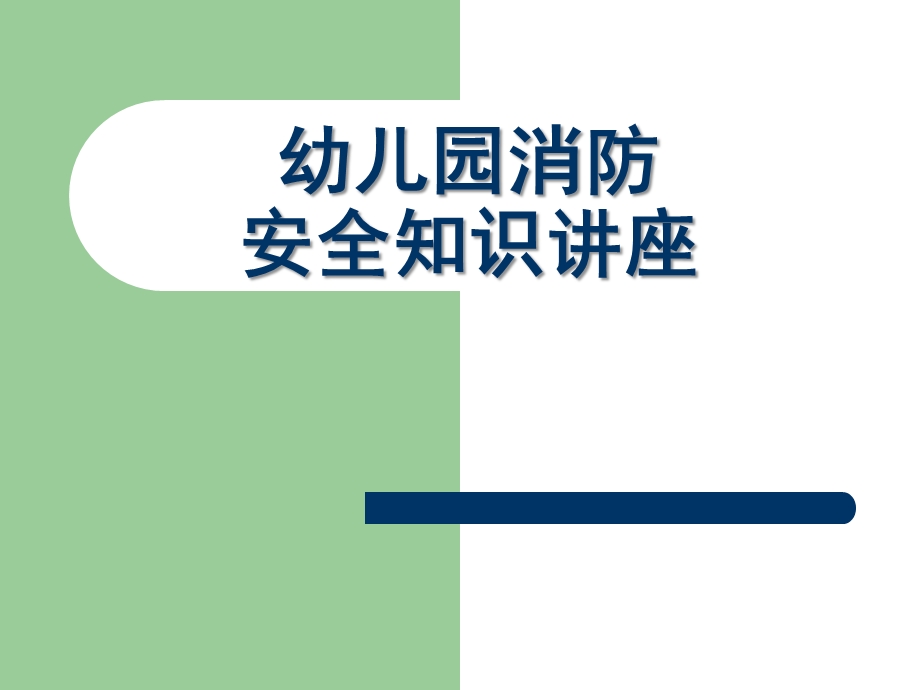 幼儿园消防
安全知识讲座